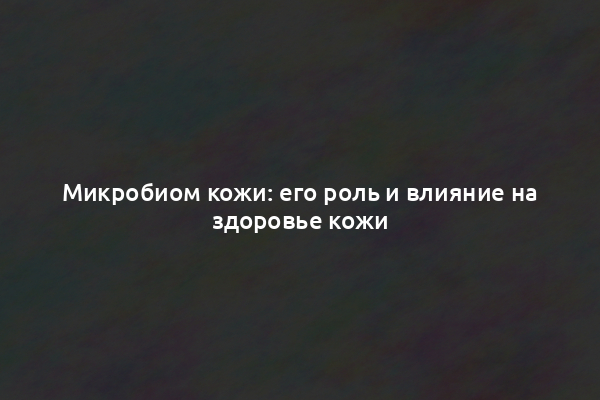 Микробиом кожи: его роль и влияние на здоровье кожи